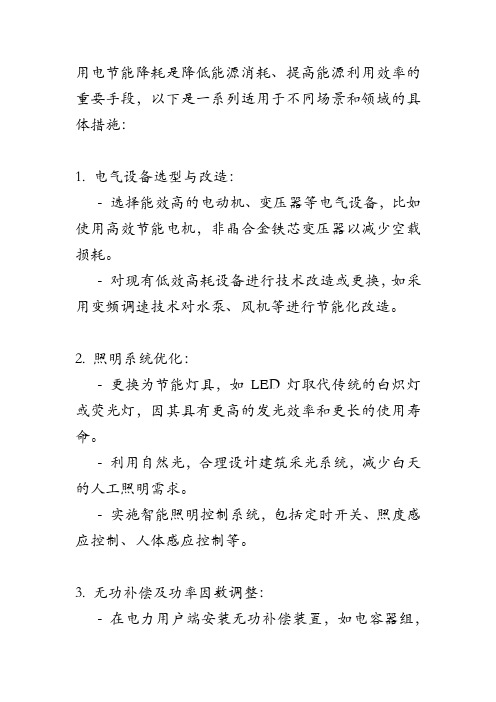 用电节能降耗是降低能源消耗、提高能源利用效率的重要手段，以下是一系列适用于不同场景和领域的具体措施：

1. 电气设备选型与改造：

- 选择能效高的电动机、变压器等电气设备，比如使用高效节能电机，非晶合金铁芯变压器以减少空载损耗。

- 对现有低效高耗设备进行技术改造或更换，如采用变频调速技术对水泵、风机等进行节能化改造。

2. 照明系统优化：

- 更换为节能灯具，如 LED 灯取代传统的白炽灯或荧光灯，因其具有更高的发光效率和更长的使用寿命。

- 利用自然光，合理设计建筑采光系统，减少白天的人工照明需求。

- 实施智能照明控制系统，包括定时开关、照度感应控制、人体感应控制等。

3. 无功补偿及功率因数调整：

- 在电力用户端安装无功补偿装置，如电容器组，